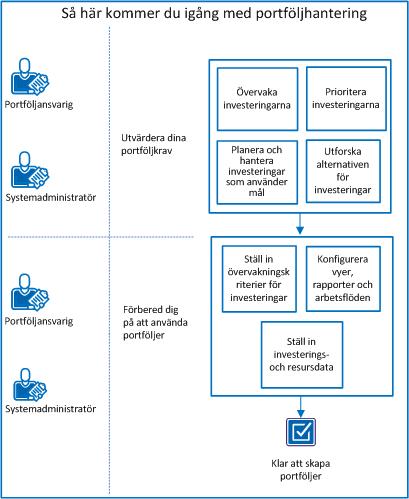 Så här kommer du igång med portföljhantering

Portföljansvarig

Systemadministratör

Utvärdera dina portföljkrav

Övervaka investeringarna

Prioritera investeringarna

Planera och hantera investeringar som använder mål

Utforska alternativen för investeringar

Portföljansvarig

Systemadministratör

Förbered dig på att använda portföljer

Ställ in övervakningskriterier för investeringar

Konfigurera vyer, rapporter och arbetsflöden

Ställ in investerings- och resursdata

Klar att skapa portföljer